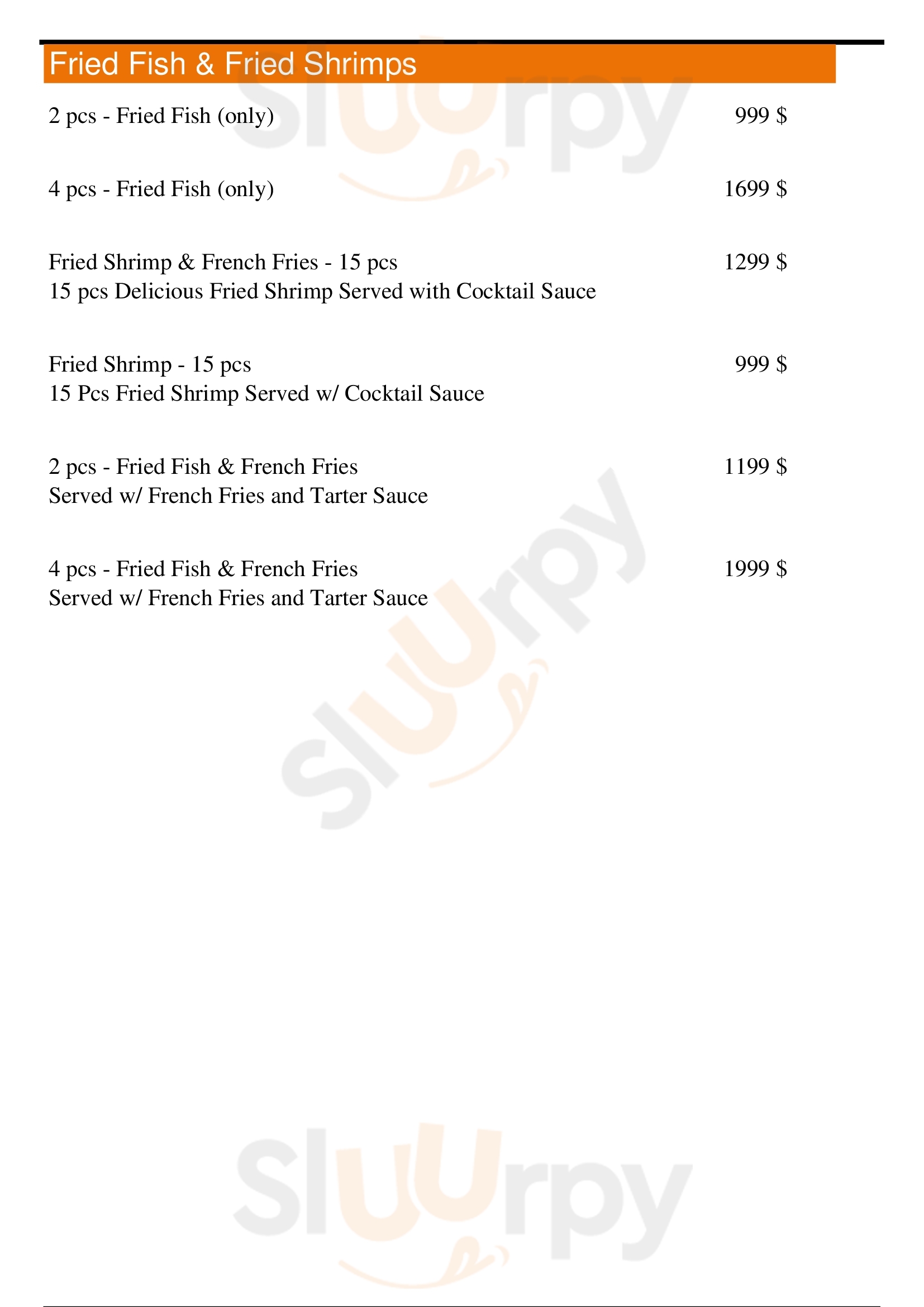 Fried Fish & Fried Shrimps

2 pcs - Fried Fish (only)
999 $

4 pcs - Fried Fish (only)
1699 $

Fried Shrimp & French Fries - 15 pcs
1299 $
15 pcs Delicious Fried Shrimp Served with Cocktail Sauce

Fried Shrimp - 15 pcs
999 $
15 Pcs Fried Shrimp Served w/ Cocktail Sauce

2 pcs - Fried Fish & French Fries
1199 $
Served w/ French Fries and Tarter Sauce

4 pcs - Fried Fish & French Fries
1999 $
Served w/ French Fries and Tarter Sauce

Sluurpy